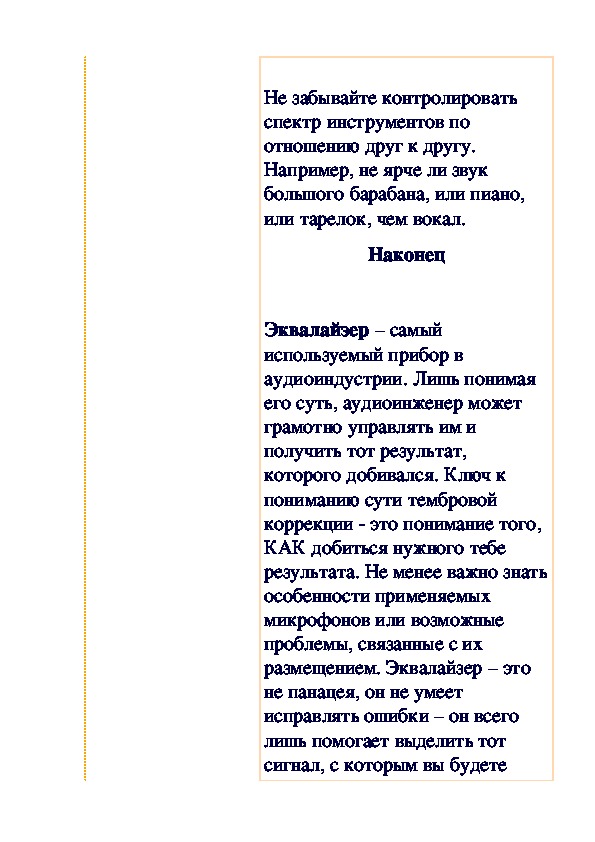 Не забывайте контролировать спектр инструментов по отношению друг к другу. Например, не ярче ли звук большого барабана, или пиано, или тарелок, чем вокал.

Наконец

Эквалайзер – самый используемый прибор в аудиоиндустрии. Лишь понимая его суть, аудиоинженер может грамотно управлять им и получить тот результат, которого добивался. Ключ к пониманию сути тембровой коррекции - это понимание того, КАК добиться нужного тебе результата. Не менее важно знать особенности применяемых микрофонов или возможные проблемы, связанные с их размещением. Эквалайзер – это не панацея, он не умеет исправлять ошибки – он всего лишь помогает выделить тот сигнал, с которым вы будете